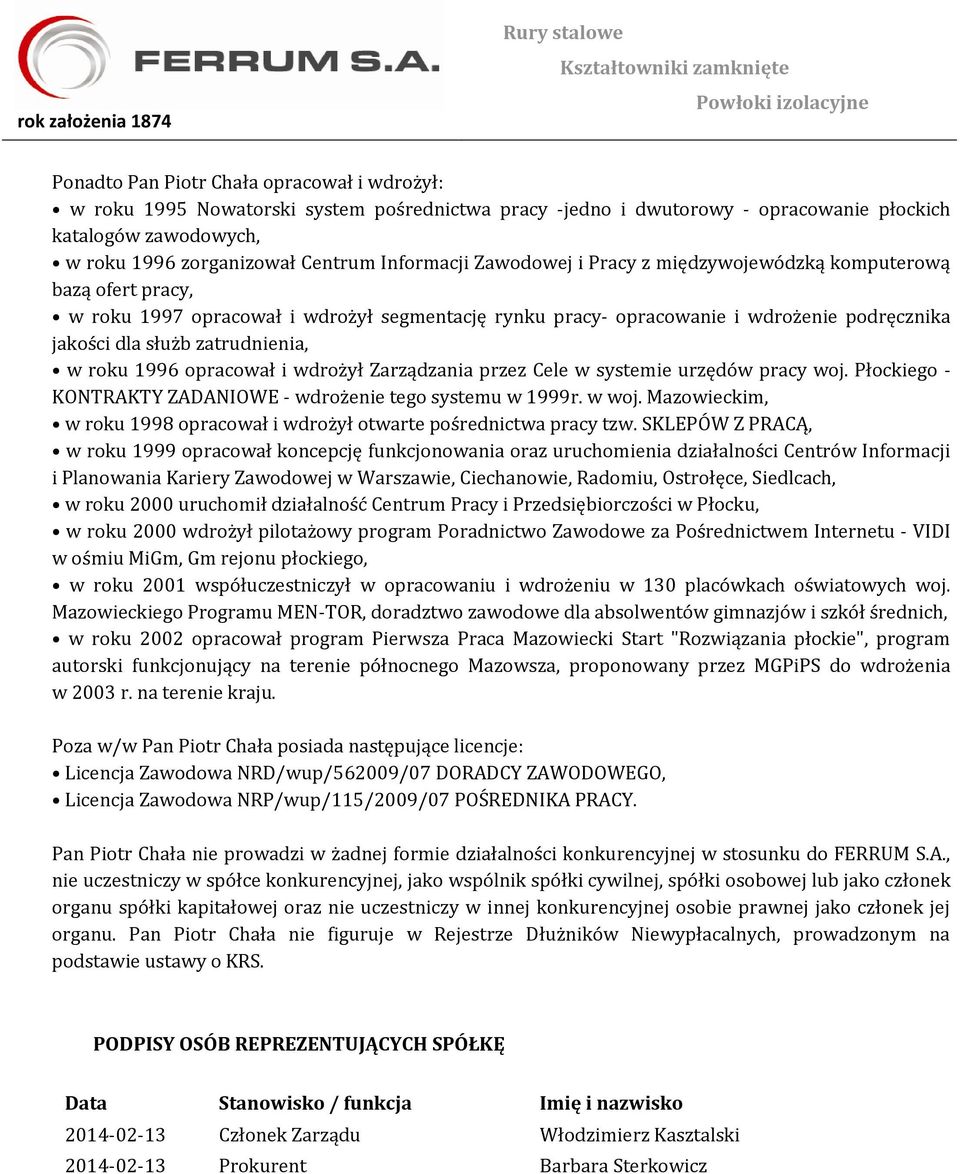 FERRUM S.A.
rok założenia 1874

Rury stalowe
Kształtowniki zamknięte
Powłoki izolacyjne

Ponadto Pan Piotr Chała opracował i wdrożył:
• w roku 1995 Nowatorski system pośrednictwa pracy -jedno i dwutorowy - opracowanie płockich katalogów zawodowych,
• w roku 1996 zorganizował Centrum Informacji Zawodowej i Pracy z międzywojewódzką komputerową bazą ofert pracy,
• w roku 1997 opracował i wdrożył segmentację rynku pracy- opracowanie i wdrożenie podręcznika jakości dla służb zatrudnienia,
• w roku 1996 opracował i wdrożył Zarządzania przez Cele w systemie urzędów pracy woj. Płockiego - KONTRAKTY ZADANIOWE - wdrożenie tego systemu w 1999r. w woj. Mazowieckim,
• w roku 1998 opracował i wdrożył otwarte pośrednictwa pracy tzw. SKLEPÓW Z PRACĄ,
• w roku 1999 opracował koncepcję funkcjonowania oraz uruchomienia działalności Centrów Informacji i Planowania Kariery Zawodowej w Warszawie, Ciechanowie, Radomiu, Ostrołęce, Siedlcach,
• w roku 2000 uruchomił działalność Centrum Pracy i Przedsiębiorczości w Płocku,
• w roku 2000 wdrożył pilotażowy program Poradnictwo Zawodowe za Pośrednictwem Internetu - VIDI w ośmiu MiGm, Gm rejonu płockiego,
• w roku 2001 współuczestniczył w opracowaniu i wdrożeniu w 130 placówkach oświatowych woj. Mazowieckiego Programu MEN-TOR, doradztwo zawodowe dla absolwentów gimnazjów i szkół średnich,
• w roku 2002 opracował program Pierwsza Praca Mazowiecki Start "Rozwiązania płockie", program autorski funkcjonujący na terenie północnego Mazowsza, proponowany przez MGPiPS do wdrożenia w 2003 r. na terenie kraju.

Poza w/w Pan Piotr Chała posiada następujące licencje:
• Licencja Zawodowa NRD/wup/562009/07 DORADCY ZAWODOWEGO,
• Licencja Zawodowa NRP/wup/115/2009/07 POŚREDNIKA PRACY.

Pan Piotr Chała nie prowadzi w żadnej formie działalności konkurencyjnej w stosunku do FERRUM S.A., nie uczestniczy w spółce konkurencyjnej, jako wspólnik spółki cywilnej, spółki osobowej lub jako członek organu spółki kapitałowej oraz nie uczestniczy w innej konkurencyjnej osobie prawnej jako członek jej organu. Pan Piotr Chała nie figuruje w Rejestrze Dłużników Niewypłacalnych, prowadzonym na podstawie ustawy o KRS.

PODPISY OSÓB REPREZENTUJĄCYCH SPÓŁKĘ

| Data | Stanowisko / funkcja | Imię i nazwisko |
|---|---|---|
| 2014-02-13 | Członek Zarządu | Włodzimierz Kasztalski |
| 2014-02-13 | Prokurent | Barbara Sterkowicz |